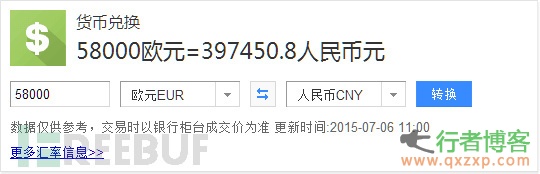 $

货币兑换

58000欧元=397450.8人民币元

58000

欧元EUR

人民币CNY

转换

数据仅供参考，交易时以银行柜台成交价为准 更新时间:2015-07-06 11:00

更多汇率信息>>

FREEBUF

行者博客

www.qxzxp.com